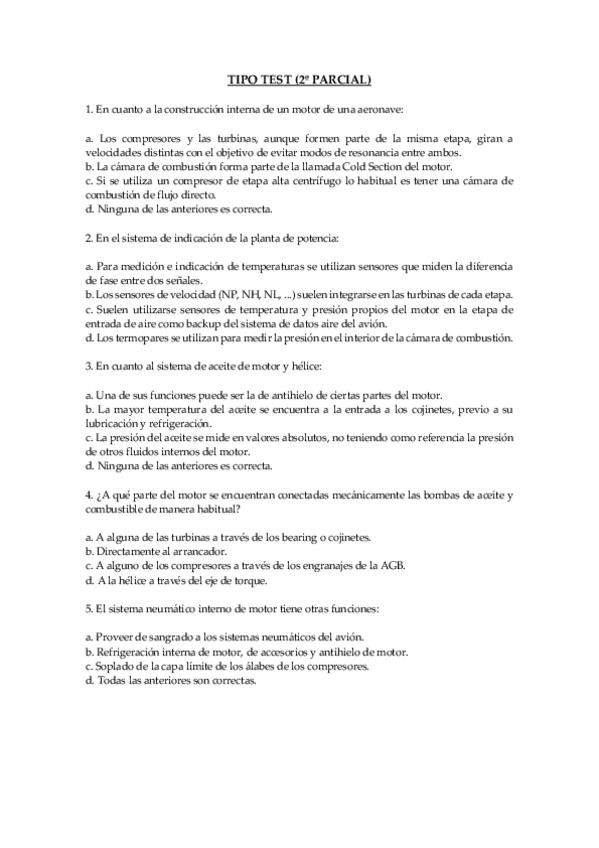 TIPO TEST (2º PARCIAL)

1. En cuanto a la construcción interna de un motor de una aeronave:

a. Los compresores y las turbinas, aunque formen parte de la misma etapa, giran a velocidades distintas con el objetivo de evitar modos de resonancia entre ambos.
b. La cámara de combustión forma parte de la llamada Cold Section del motor.
c. Si se utiliza un compresor de etapa alta centrífugo lo habitual es tener una cámara de combustión de flujo directo.
d. Ninguna de las anteriores es correcta.

2. En el sistema de indicación de la planta de potencia:

a. Para medición e indicación de temperaturas se utilizan sensores que miden la diferencia de fase entre dos señales.
b. Los sensores de velocidad (NP, NH, NL, ...) suelen integrarse en las turbinas de cada etapa.
c. Suelen utilizarse sensores de temperatura y presión propios del motor en la etapa de entrada de aire como backup del sistema de datos aire del avión.
d. Los termopares se utilizan para medir la presión en el interior de la cámara de combustión.

3. En cuanto al sistema de aceite de motor y hélice:

a. Una de sus funciones puede ser la de antihielo de ciertas partes del motor.
b. La mayor temperatura del aceite se encuentra a la entrada a los cojinetes, previo a su lubricación y refrigeración.
c. La presión del aceite se mide en valores absolutos, no teniendo como referencia la presión de otros fluidos internos del motor.
d. Ninguna de las anteriores es correcta.

4. ¿A qué parte del motor se encuentran conectadas mecánicamente las bombas de aceite y combustible de manera habitual?

a. A alguna de las turbinas a través de los bearing o cojinetes.
b. Directamente al arrancador.
c. A alguno de los compresores a través de los engranajes de la AGB.
d. A la hélice a través del eje de torque.

5. El sistema neumático interno de motor tiene otras funciones:

a. Proveer de sangrado a los sistemas neumáticos del avión.
b. Refrigeración interna de motor, de accesorios y antihielo de motor.
c. Soplado de la capa límite de los álabes de los compresores.
d. Todas las anteriores son correctas.